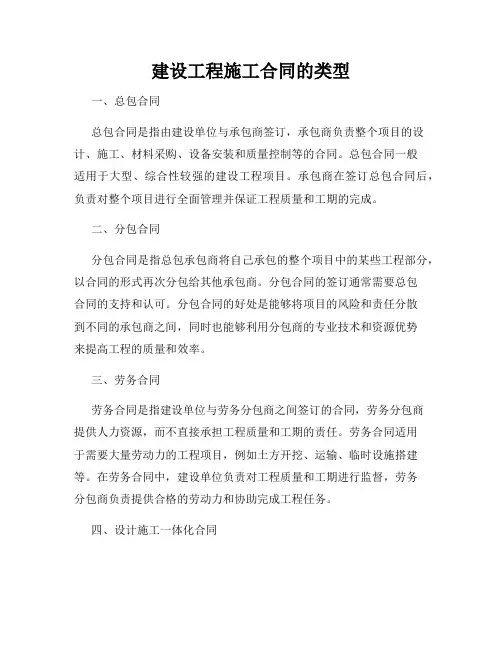 建设工程施工合同的类型

一、总包合同

总包合同是指由建设单位与承包商签订，承包商负责整个项目的设计、施工、材料采购、设备安装和质量控制等的合同。总包合同一般适用于大型、综合性较强的建设工程项目。承包商在签订总包合同后，负责对整个项目进行全面管理并保证工程质量和工期的完成。

二、分包合同

分包合同是指总包承包商将自己承包的整个项目中的某些工程部分，以合同的形式再次分包给其他承包商。分包合同的签订通常需要总包合同的支持和认可。分包合同的好处是能够将项目的风险和责任分散到不同的承包商之间，同时也能够利用分包商的专业技术和资源优势来提高工程的质量和效率。

三、劳务合同

劳务合同是指建设单位与劳务分包商之间签订的合同，劳务分包商提供人力资源，而不直接承担工程质量和工期的责任。劳务合同适用于需要大量劳动力的工程项目，例如土方开挖、运输、临时设施搭建等。在劳务合同中，建设单位负责对工程质量和工期进行监督，劳务分包商负责提供合格的劳动力和协助完成工程任务。

四、设计施工一体化合同